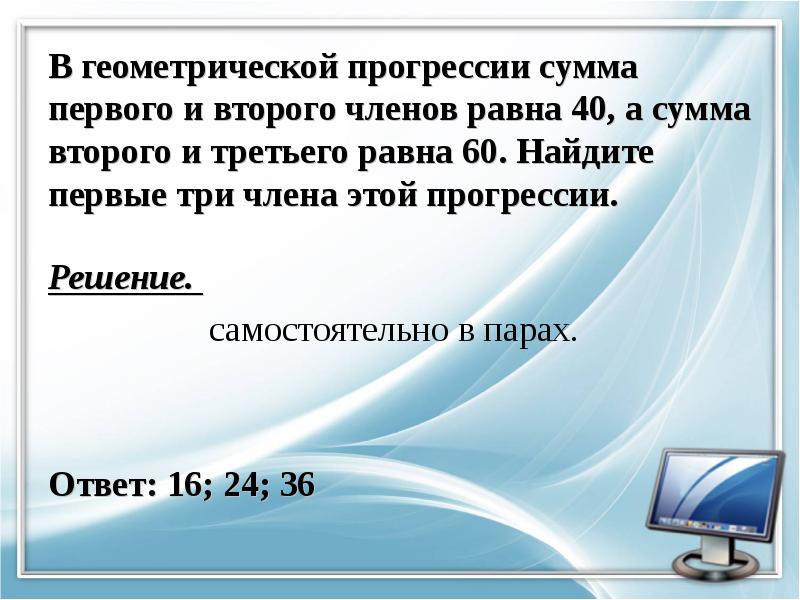 В геометрической прогрессии сумма первого и второго членов равна 40, а сумма второго и третьего равна 60. Найдите первые три члена этой прогрессии.

Решение.

самостоятельно в парах.

Ответ: 16; 24; 36